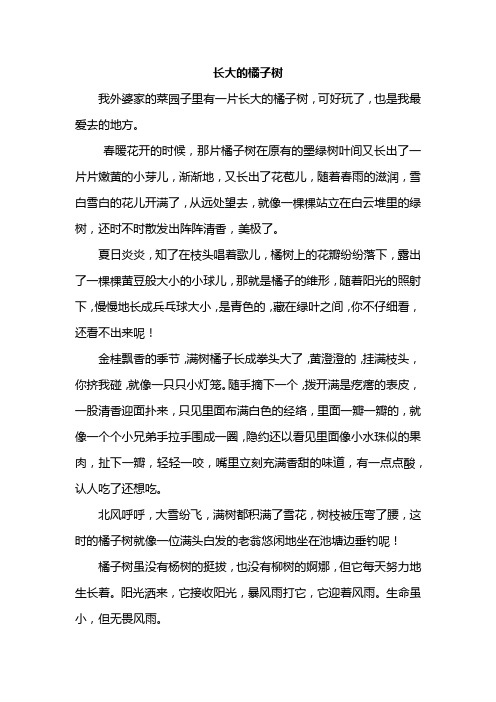 长大的橘子树

我外婆家的菜园子里有一片长大的橘子树，可好玩了，也是我最爱去的地方。

春暖花开的时候，那片橘子树在原有的墨绿树叶间又长出了一片片嫩黄的小芽儿，渐渐地，又长出了花苞儿，随着春雨的滋润，雪白雪白的花儿开满了，从远处望去，就像一棵棵站立在白云堆里的绿树，还时不时散发出阵阵清香，美极了。

夏日炎炎，知了在枝头唱着歌儿，橘树上的花瓣纷纷落下，露出了一棵棵黄豆般大小的小球儿，那就是橘子的雏形，随着阳光的照射下，慢慢地长成兵乓球大小，是青色的，藏在绿叶之间，你不仔细看，还看不出来呢！

金桂飘香的季节，满树橘子长成拳头大了，黄澄澄的，挂满枝头，你挤我碰，就像一只只小灯笼。随手摘下一个，拨开满是疙瘩的表皮，一股清香迎面扑来，只见里面布满白色的经络，里面一瓣一瓣的，就像一个个小兄弟手拉手围成一圈，隐约还以看见里面像小水珠似的果肉，扯下一瓣，轻轻一咬，嘴里立刻充满香甜的味道，有一点点酸，认人吃了还想吃。

北风呼呼，大雪纷飞，满树都积满了雪花，树枝被压弯了腰，这时的橘子树就像一位满头白发的老翁悠闲地坐在池塘边垂钓呢！

橘子树虽没有杨树的挺拔，也没有柳树的婀娜，但它每天努力地生长着。阳光洒来，它接收阳光，暴风雨打它，它迎着风雨。生命虽小，但无畏风雨。